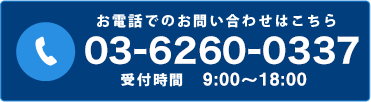 お電話でのお問い合わせはこちら
03-6260-0337
受付時間　9:00～18:00